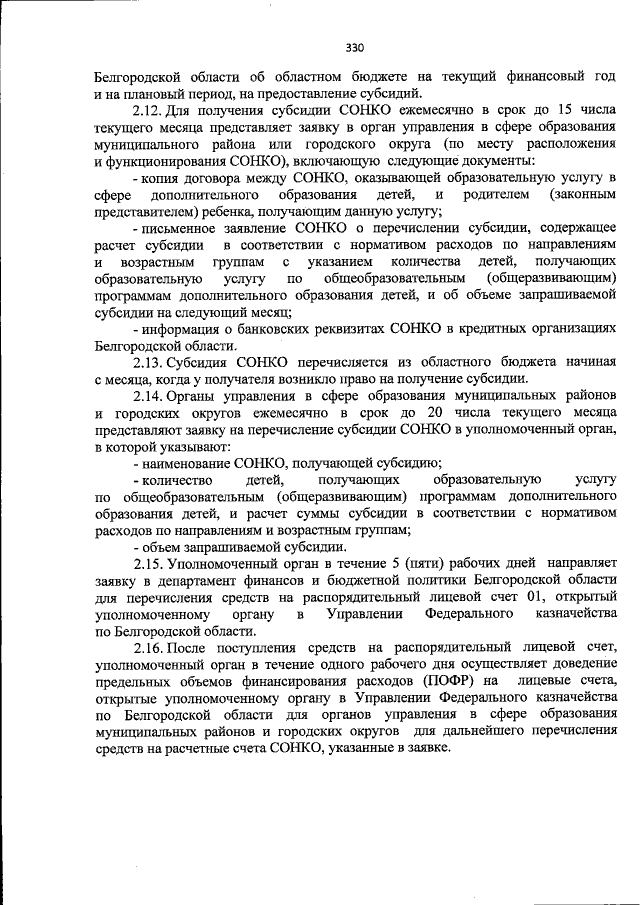 330

Белгородской области об областном бюджете на текущий финансовый год и на плановый период, на предоставление субсидий.

2.12. Для получения субсидии СОНКО ежемесячно в срок до 15 числа текущего месяца представляет заявку в орган управления в сфере образования муниципального района или городского округа (по месту расположения и функционирования СОНКО), включающую следующие документы:

- копия договора между СОНКО, оказывающей образовательную услугу в сфере дополнительного образования детей, и родителем (законным представителем) ребенка, получающим данную услугу;

- письменное заявление СОНКО о перечислении субсидии, содержащее расчет субсидии в соответствии с нормативом расходов по направлениям и возрастным группам с указанием количества детей, получающих образовательную услугу по общеобразовательным (общеразвивающим) программам дополнительного образования детей, и об объеме запрашиваемой субсидии на следующий месяц;

- информация о банковских реквизитах СОНКО в кредитных организациях Белгородской области.

2.13. Субсидия СОНКО перечисляется из областного бюджета начиная с месяца, когда у получателя возникло право на получение субсидии.

2.14. Органы управления в сфере образования муниципальных районов и городских округов ежемесячно в срок до 20 числа текущего месяца представляют заявку на перечисление субсидии СОНКО в уполномоченный орган, в которой указывают:

- наименование СОНКО, получающей субсидию;

- количество детей, получающих образовательную услугу по общеобразовательным (общеразвивающим) программам дополнительного образования детей, и расчет суммы субсидии в соответствии с нормативом расходов по направлениям и возрастным группам;

- объем запрашиваемой субсидии.

2.15. Уполномоченный орган в течение 5 (пяти) рабочих дней направляет заявку в департамент финансов и бюджетной политики Белгородской области для перечисления средств на распорядительный лицевой счет 01, открытый уполномоченному органу в Управлении Федерального казначейства по Белгородской области.

2.16. После поступления средств на распорядительный лицевой счет, уполномоченный орган в течение одного рабочего дня осуществляет доведение предельных объемов финансирования расходов (ПОФР) на лицевые счета, открытые уполномоченному органу в Управлении Федерального казначейства по Белгородской области для органов управления в сфере образования муниципальных районов и городских округов для дальнейшего перечисления средств на расчетные счета СОНКО, указанные в заявке.